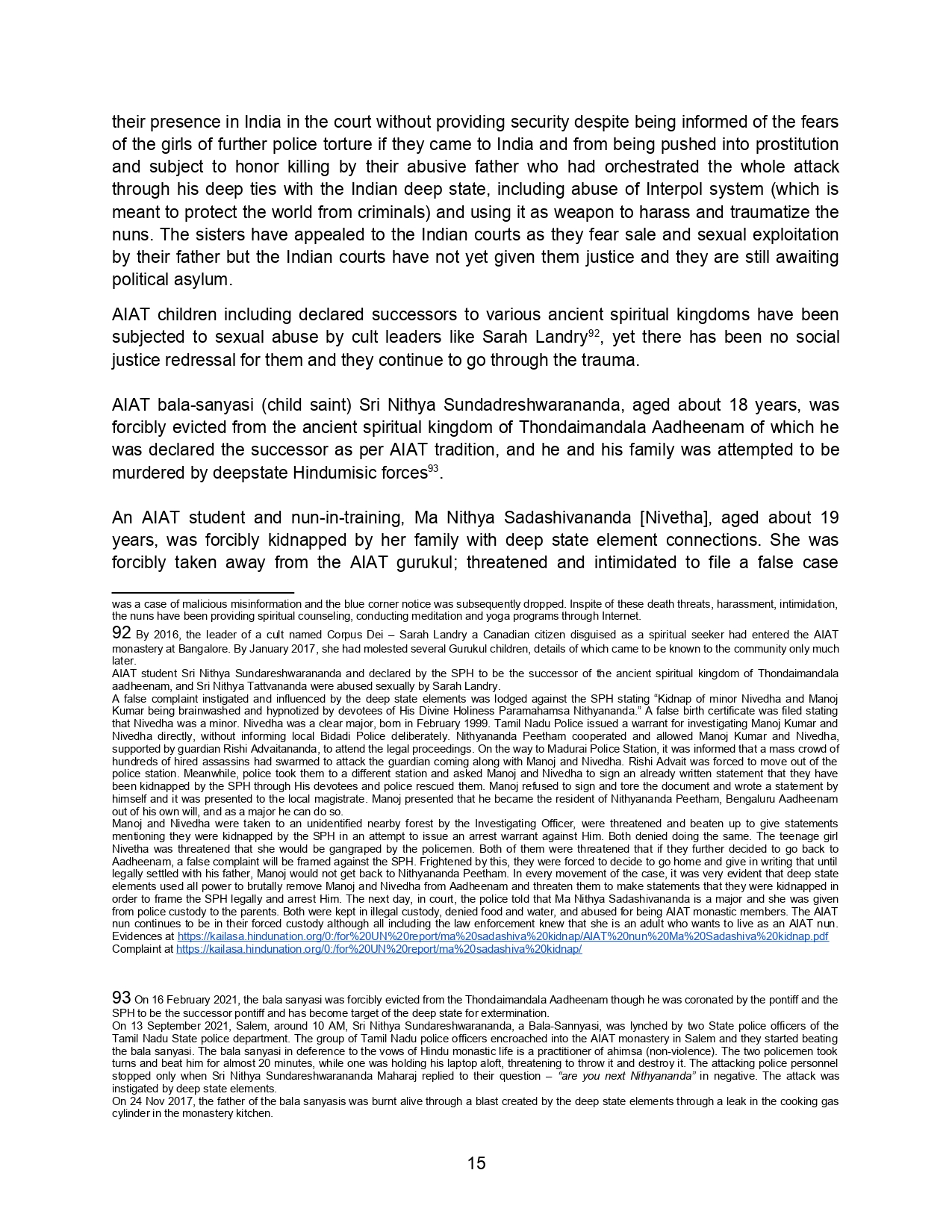 their presence in India in the court without providing security despite being informed of the fears of the girls of further police torture if they came to India and from being pushed into prostitution and subject to honor killing by their abusive father who had orchestrated the whole attack through his deep ties with the Indian deep state, including abuse of Interpol system (which is meant to protect the world from criminals) and using it as weapon to harass and traumatize the nuns. The sisters have appealed to the Indian courts as they fear sale and sexual exploitation by their father but the Indian courts have not yet given them justice and they are still awaiting political asylum.

AIAT children including declared successors to various ancient spiritual kingdoms have been subjected to sexual abuse by cult leaders like Sarah Landry$^{92}$, yet there has been no social justice redressal for them and they continue to go through the trauma.

AIAT bala-sanyasi (child saint) Sri Nithya Sundadreshwarananda, aged about 18 years, was forcibly evicted from the ancient spiritual kingdom of Thondaimandala Aadheenam of which he was declared the successor as per AIAT tradition, and he and his family was attempted to be murdered by deepstate Hindumisic forces$^{93}$.

An AIAT student and nun-in-training, Ma Nithya Sadashivananda [Nivetha], aged about 19 years, was forcibly kidnapped by her family with deep state element connections. She was forcibly taken away from the AIAT gurukul; threatened and intimidated to file a false case

was a case of malicious misinformation and the blue corner notice was subsequently dropped. Inspite of these death threats, harassment, intimidation, the nuns have been providing spiritual counseling, conducting meditation and yoga programs through Internet.

92 By 2016, the leader of a cult named Corpus Dei – Sarah Landry a Canadian citizen disguised as a spiritual seeker had entered the AIAT monastery at Bangalore. By January 2017, she had molested several Gurukul children, details of which came to be known to the community only much later.
AIAT student Sri Nithya Sundareshwarananda and declared by the SPH to be the successor of the ancient spiritual kingdom of Thondaimandala aadheenam, and Sri Nithya Tattvananda were abused sexually by Sarah Landry.
A false complaint instigated and influenced by the deep state elements was lodged against the SPH stating "Kidnap of minor Nivedha and Manoj Kumar being brainwashed and hypnotized by devotees of His Divine Holiness Paramahamsa Nithyananda." A false birth certificate was filed stating that Nivedha was a minor. Nivedha was a clear major, born in February 1999. Tamil Nadu Police issued a warrant for investigating Manoj Kumar and Nivedha directly, without informing local Bidadi Police deliberately. Nithyananda Peetham cooperated and allowed Manoj Kumar and Nivedha, supported by guardian Rishi Advaitananda, to attend the legal proceedings. On the way to Madurai Police Station, it was informed that a mass crowd of hundreds of hired assassins had swarmed to attack the guardian coming along with Manoj and Nivedha. Rishi Advait was forced to move out of the police station. Meanwhile, police took them to a different station and asked Manoj and Nivedha to sign an already written statement that they have been kidnapped by the SPH through His devotees and police rescued them. Manoj refused to sign and tore the document and wrote a statement by himself and it was presented to the local magistrate. Manoj presented that he became the resident of Nithyananda Peetham, Bengaluru Aadheenam out of his own will, and as a major he can do so.
Manoj and Nivedha were taken to an unidentified nearby forest by the Investigating Officer, were threatened and beaten up to give statements mentioning they were kidnapped by the SPH in an attempt to issue an arrest warrant against Him. Both denied doing the same. The teenage girl Nivetha was threatened that she would be gangraped by the policemen. Both of them were threatened that if they further decided to go back to Aadheenam, a false complaint will be framed against the SPH. Frightened by this, they were forced to decide to go home and give in writing that until legally settled with his father, Manoj would not get back to Nithyananda Peetham. In every movement of the case, it was very evident that deep state elements used all power to brutally remove Manoj and Nivedha from Aadheenam and threaten them to make statements that they were kidnapped in order to frame the SPH legally and arrest Him. The next day, in court, the police told that Ma Nithya Sadashivananda is a major and she was given from police custody to the parents. Both were kept in illegal custody, denied food and water, and abused for being AIAT monastic members. The AIAT nun continues to be in their forced custody although all including the law enforcement knew that she is an adult who wants to live as an AIAT nun.
Evidences at https://kailasa.hindunation.org/0:/for%20UN%20report/ma%20sadashiva%20kidnap/AIAT%20nun%20Ma%20Sadashiva%20kidnap.pdf
Complaint at https://kailasa.hindunation.org/0:/for%20UN%20report/ma%20sadashiva%20kidnap/

93 On 16 February 2021, the bala sanyasi was forcibly evicted from the Thondaimandala Aadheenam though he was coronated by the pontiff and the SPH to be the successor pontiff and has become target of the deep state for extermination.
On 13 September 2021, Salem, around 10 AM, Sri Nithya Sundareshwarananda, a Bala-Sannyasi, was lynched by two State police officers of the Tamil Nadu State police department. The group of Tamil Nadu police officers encroached into the AIAT monastery in Salem and they started beating the bala sanyasi. The bala sanyasi in deference to the vows of Hindu monastic life is a practitioner of ahimsa (non-violence). The two policemen took turns and beat him for almost 20 minutes, while one was holding his laptop aloft, threatening to throw it and destroy it. The attacking police personnel stopped only when Sri Nithya Sundareshwarananda Maharaj replied to their question – "are you next Nithyananda" in negative. The attack was instigated by deep state elements.
On 24 Nov 2017, the father of the bala sanyasis was burnt alive through a blast created by the deep state elements through a leak in the cooking gas cylinder in the monastery kitchen.

15